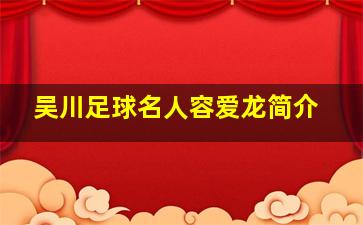 吴川足球名人容爱龙简介